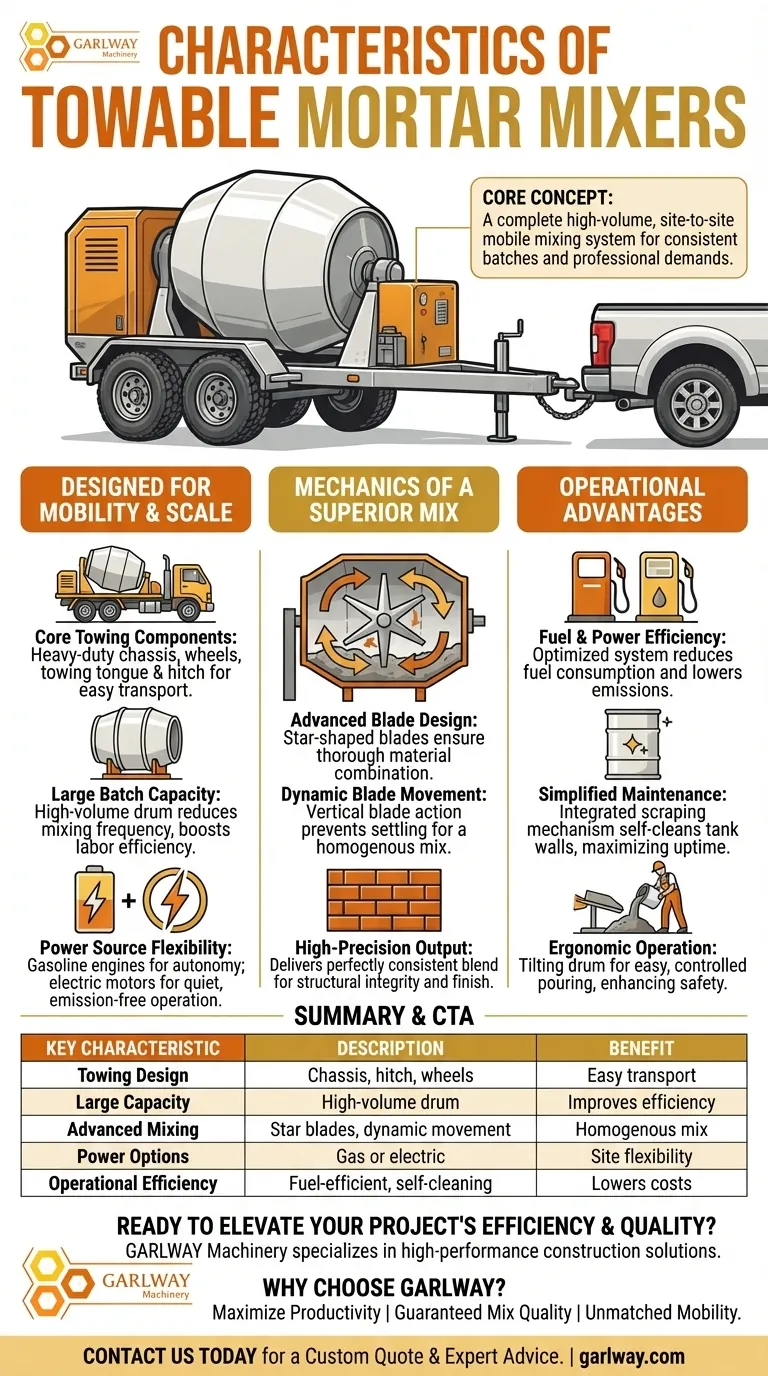 GARLWAY Machinery

CHARACTERISTICS OF TOWABLE MORTAR MIXERS

CORE CONCEPT:
A complete high-volume, site-to-site mobile mixing system for consistent batches and professional demands.

DESIGNED FOR MOBILITY & SCALE

Core Towing Components: Heavy-duty chassis, wheels, towing tongue & hitch for easy transport.

Large Batch Capacity: High-volume drum reduces mixing frequency, boosts labor efficiency.

Power Source Flexibility: Gasoline engines for autonomy; electric motors for quiet, emission-free operation.

MECHANICS OF A SUPERIOR MIX

Advanced Blade Design: Star-shaped blades ensure thorough material combination.

Dynamic Blade Movement: Vertical blade action prevents settling for a homogenous mix.

High-Precision Output: Delivers perfectly consistent blend for structural integrity and finish.

OPERATIONAL ADVANTAGES

Fuel & Power Efficiency: Optimized system reduces fuel consumption and lowers emissions.

Simplified Maintenance: Integrated scraping mechanism self-cleans tank walls, maximizing uptime.

Ergonomic Operation: Tilting drum for easy, controlled pouring, enhancing safety.

SUMMARY & CTA

| KEY CHARACTERISTIC | DESCRIPTION | BENEFIT |
|---|---|---|
| Towing Design | Chassis, hitch, wheels | Easy transport |
| Large Capacity | High-volume drum | Improves efficiency |
| Advanced Mixing | Star blades, dynamic movement | Homogenous mix |
| Power Options | Gas or electric | Site flexibility |
| Operational Efficiency | Fuel-efficient, self-cleaning | Lowers costs |

READY TO ELEVATE YOUR PROJECT'S EFFICIENCY & QUALITY?
GARLWAY Machinery specializes in high-performance construction solutions.

GARLWAY Machinery

WHY CHOOSE GARLWAY?
Maximize Productivity | Guaranteed Mix Quality | Unmatched Mobility.

CONTACT US TODAY for a Custom Quote & Expert Advice. | garlway.com